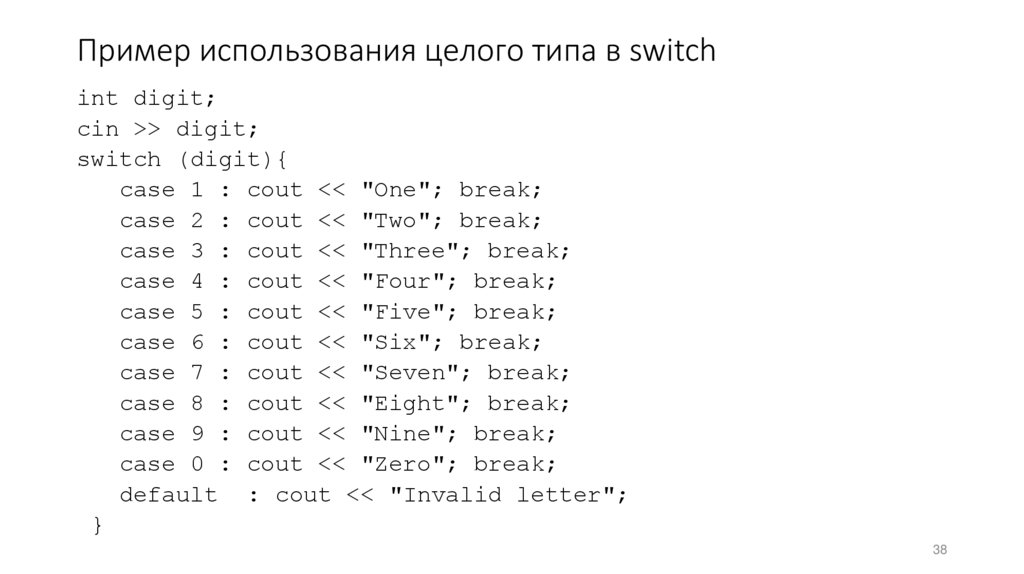 Пример использования целого типа в switch

int digit;
cin >> digit;
switch (digit){
   case 1 : cout << "One"; break;
   case 2 : cout << "Two"; break;
   case 3 : cout << "Three"; break;
   case 4 : cout << "Four"; break;
   case 5 : cout << "Five"; break;
   case 6 : cout << "Six"; break;
   case 7 : cout << "Seven"; break;
   case 8 : cout << "Eight"; break;
   case 9 : cout << "Nine"; break;
   case 0 : cout << "Zero"; break;
   default  : cout << "Invalid letter";
}

38